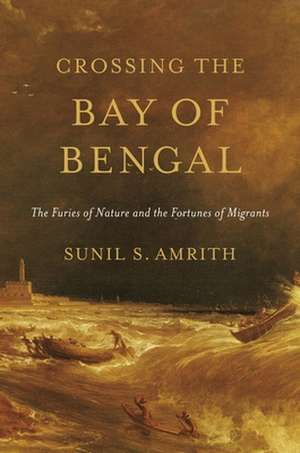 CROSSING THE
BAY OF
BENGAL

The Furies of Nature and the Fortunes of Migrants

SUNIL S. AMRITH